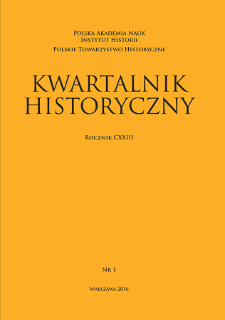 Polska Akademia Nauk
Instytut Historii
Polskie Towarzystwo Historyczne

KWARTALNIK
HISTORYCZNY

Rocznik CXXIII

Nr 1

Warszawa 2016